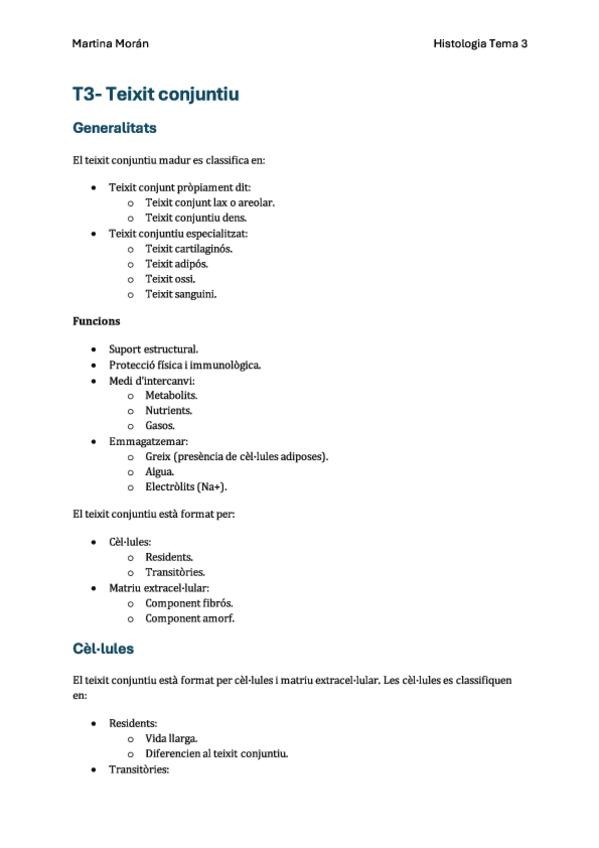 Martina Morán

Histologia Tema 3

T3- Teixit conjuntiu

Generalitats

El teixit conjuntiu madur es classifica en:

- Teixit conjunt pròpiament dit:
  - Teixit conjunt lax o areolar.
  - Teixit conjuntiu dens.
- Teixit conjuntiu especialitzat:
  - Teixit cartilaginós.
  - Teixit adipós.
  - Teixit ossi.
  - Teixit sanguini.

Funcions

- Suport estructural.
- Protecció física i immunològica.
- Medi d'intercanvi:
  - Metabolits.
  - Nutrients.
  - Gasos.
- Emmagatzemar:
  - Greix (presència de cèl·lules adiposes).
  - Aigua.
  - Electròlits (Na+).

El teixit conjuntiu està format per:

- Cèl·lules:
  - Residents.
  - Transitòries.
- Matriu extracel·lular:
  - Component fibrós.
  - Component amorf.

Cèl·lules

El teixit conjuntiu està format per cèl·lules i matriu extracel·lular. Les cèl·lules es classifiquen en:

- Residents:
  - Vida llarga.
  - Diferencien al teixit conjuntiu.
- Transitòries: